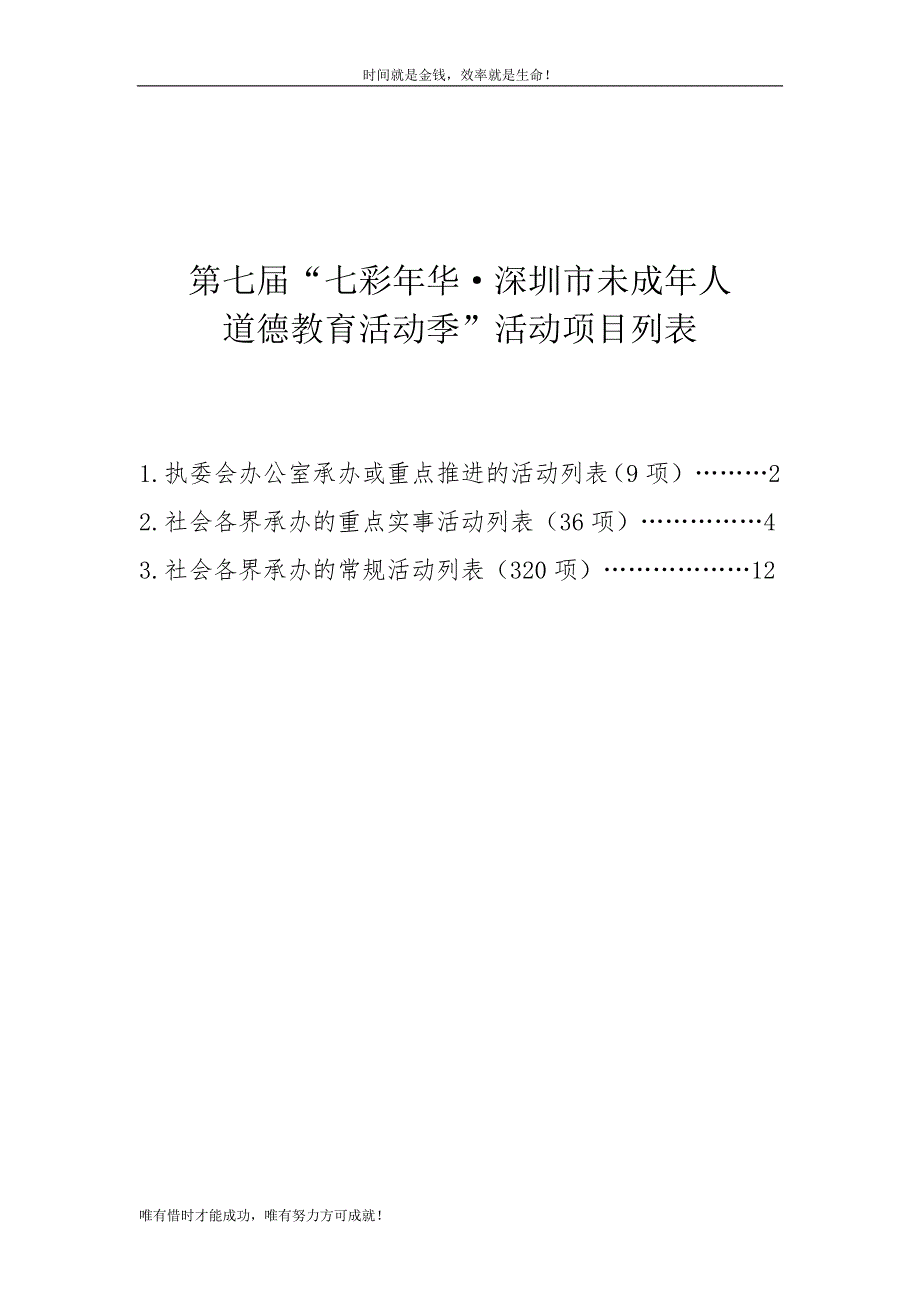 时间就是金钱，效率就是生命！

第七届“七彩年华·深圳市未成年人道德教育活动季”活动项目列表

1.执委会办公室承办或重点推进的活动列表（9项）………2

2.社会各界承办的重点实事活动列表（36项）……………4

3.社会各界承办的常规活动列表（320项）………………12

唯有惜时才能成功，唯有努力方可成就！